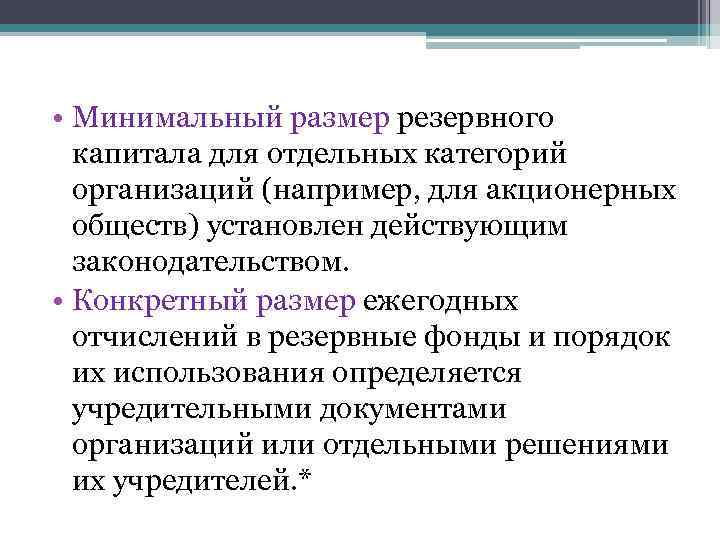 • Минимальный размер резервного капитала для отдельных категорий организаций (например, для акционерных обществ) установлен действующим законодательством.

• Конкретный размер ежегодных отчислений в резервные фонды и порядок их использования определяется учредительными документами организаций или отдельными решениями их учредителей.*